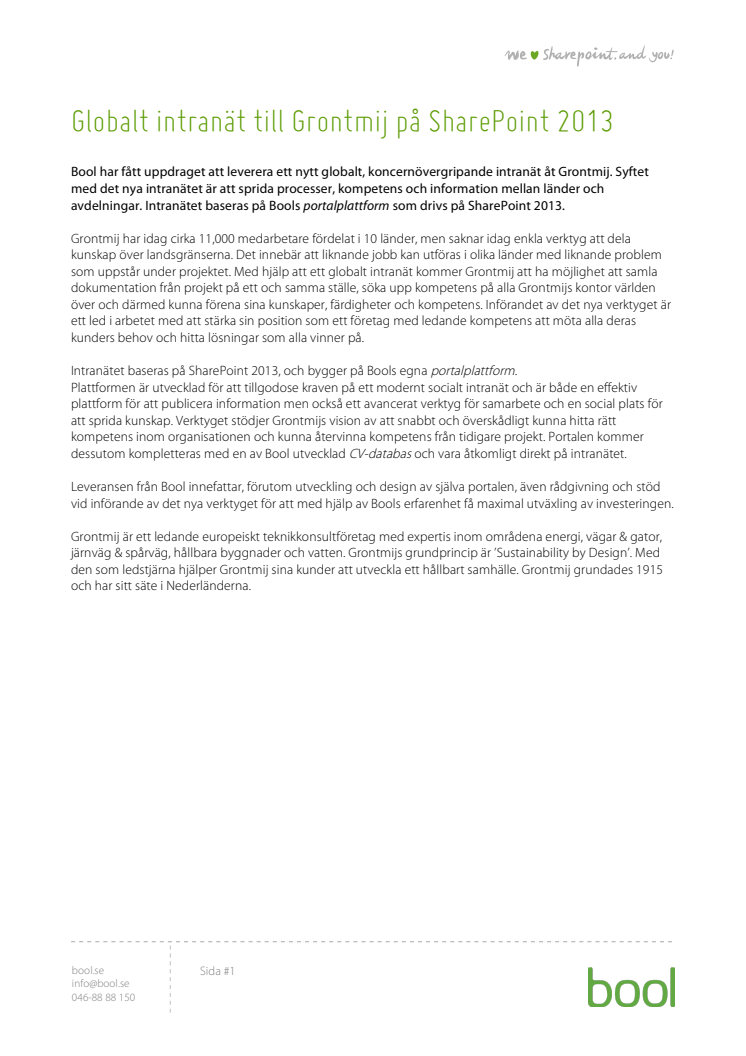 we ♥ Sharepoint. and you!

Globalt intranät till Grontmij på SharePoint 2013

Bool har fått uppdraget att leverera ett nytt globalt, koncernövergripande intranät åt Grontmij. Syftet med det nya intranätet är att sprida processer, kompetens och information mellan länder och avdelningar. Intranätet baseras på Bools portalplattform som drivs på SharePoint 2013.

Grontmij har idag cirka 11,000 medarbetare fördelat i 10 länder, men saknar idag enkla verktyg att dela kunskap över landsgränserna. Det innebär att liknande jobb kan utföras i olika länder med liknande problem som uppstår under projektet. Med hjälp att ett globalt intranät kommer Grontmij att ha möjlighet att samla dokumentation från projekt på ett och samma ställe, söka upp kompetens på alla Grontmijs kontor världen över och därmed kunna förena sina kunskaper, färdigheter och kompetens. Införandet av det nya verktyget är ett led i arbetet med att stärka sin position som ett företag med ledande kompetens att möta alla deras kunders behov och hitta lösningar som alla vinner på.

Intranätet baseras på SharePoint 2013, och bygger på Bools egna portalplattform.
Plattformen är utvecklad för att tillgodose kraven på ett modernt socialt intranät och är både en effektiv plattform för att publicera information men också ett avancerat verktyg för samarbete och en social plats för att sprida kunskap. Verktyget stödjer Grontmijs vision av att snabbt och överskådligt kunna hitta rätt kompetens inom organisationen och kunna återvinna kompetens från tidigare projekt. Portalen kommer dessutom kompletteras med en av Bool utvecklad CV-databas och vara åtkomligt direkt på intranätet.

Leveransen från Bool innefattar, förutom utveckling och design av själva portalen, även rådgivning och stöd vid införande av det nya verktyget för att med hjälp av Bools erfarenhet få maximal utväxling av investeringen.

Grontmij är ett ledande europeiskt teknikkonsultföretag med expertis inom områdena energi, vägar & gator, järnväg & spårväg, hållbara byggnader och vatten. Grontmijs grundprincip är 'Sustainability by Design'. Med den som ledstjärna hjälper Grontmij sina kunder att utveckla ett hållbart samhälle. Grontmij grundades 1915 och har sitt säte i Nederländerna.

bool.se
info@bool.se
046-88 88 150

Sida #1

bool